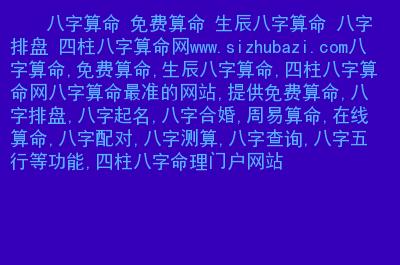 八字算命 免费算命 生辰八字算命 八字排盘 四柱八字算命网www.sizhubazi.com八字算命,免费算命,生辰八字算命,四柱八字算命网八字算命最准的网站,提供免费算命,八字排盘,八字起名,八字合婚,周易算命,在线算命,八字配对,八字测算,八字查询,八字五行等功能,四柱八字命理门户网站